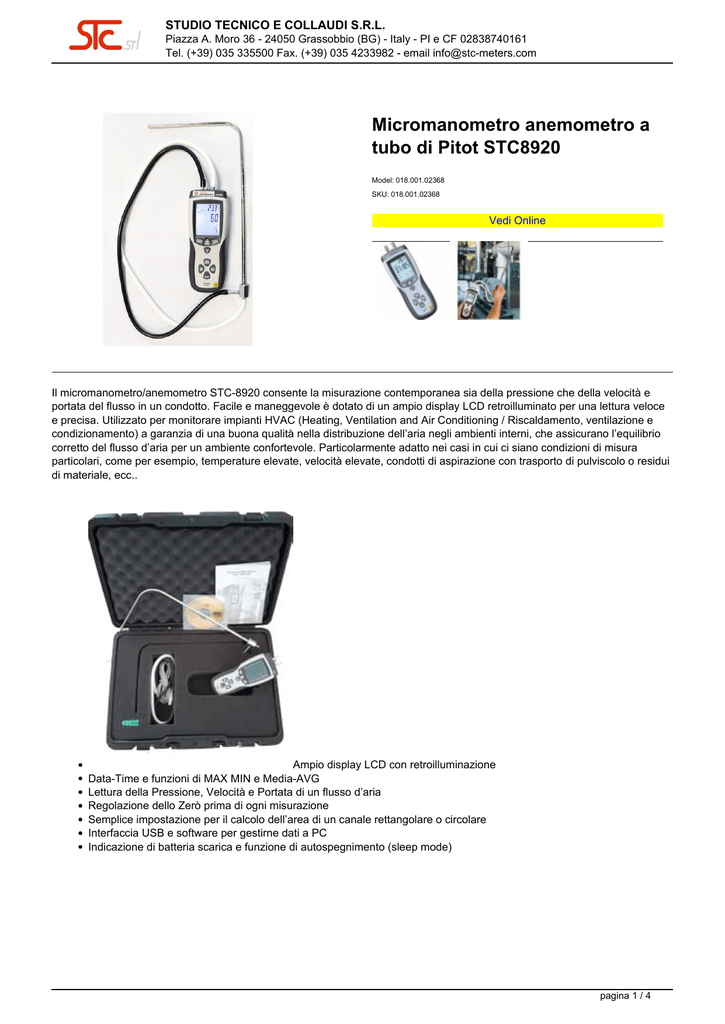 STC srl

STUDIO TECNICO E COLLAUDI S.R.L.
Piazza A. Moro 36 - 24050 Grassobbio (BG) - Italy - PI e CF 02838740161
Tel. (+39) 035 335500 Fax. (+39) 035 4233982 - email info@stc-meters.com

Micromanometro anemometro a tubo di Pitot STC8920

Model: 018.001.02368
SKU: 018.001.02368

Vedi Online

Il micromanometro/anemometro STC-8920 consente la misurazione contemporanea sia della pressione che della velocità e portata del flusso in un condotto. Facile e maneggevole è dotato di un ampio display LCD retroilluminato per una lettura veloce e precisa. Utilizzato per monitorare impianti HVAC (Heating, Ventilation and Air Conditioning / Riscaldamento, ventilazione e condizionamento) a garanzia di una buona qualità nella distribuzione dell'aria negli ambienti interni, che assicurano l'equilibrio corretto del flusso d'aria per un ambiente confortevole. Particolarmente adatto nei casi in cui ci siano condizioni di misura particolari, come per esempio, temperature elevate, velocità elevate, condotti di aspirazione con trasporto di pulviscolo o residui di materiale, ecc..

- Ampio display LCD con retroilluminazione
- Data-Time e funzioni di MAX MIN e Media-AVG
- Lettura della Pressione, Velocità e Portata di un flusso d'aria
- Regolazione dello Zerò prima di ogni misurazione
- Semplice impostazione per il calcolo dell'area di un canale rettangolare o circolare
- Interfaccia USB e software per gestirne dati a PC
- Indicazione di batteria scarica e funzione di autospegnimento (sleep mode)

pagina 1 / 4